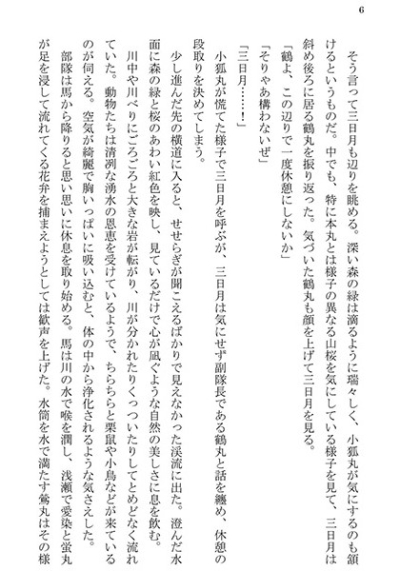 6

そう言って三日月も辺りを眺める。深い森の緑は滴るように瑞々しく、小狐丸が気にするのも頷けるというものだ。中でも、特に本丸とは様子の異なる山桜を気にしている様子を見て、三日月は斜め後ろに居る鶴丸を振り返った。気づいた鶴丸も顔を上げて三日月を見る。

「鶴よ、この辺りで一度休憩にしないか」

「そりゃあ構わないぜ」

「三日月……！」

小狐丸が慌てた様子で三日月を呼ぶが、三日月は気にせず副隊長である鶴丸と話を纏め、休憩の段取りを決めてしまう。

少し進んだ先の横道に入ると、せせらぎが聞こえるばかりで見えなかった渓流に出た。澄んだ水面に森の緑と桜のあわい紅色を映し、見ているだけで心が凪ぐような自然の美しさに息を飲む。川中や川べりにごろごろと大きな岩が転がり、川が分かれたりくっついたりしてとめどなく流れていた。動物たちは清冽な湧水の恩恵を受けているようで、ちらちらと栗鼠や小鳥などが来ているのが伺える。空気が綺麗で胸いっぱいに吸い込むと、体の中から浄化されるような気さえした。

部隊は馬から降りると思い思いに休息を取り始める。馬は川の水で喉を潤し、浅瀬で愛染と蛍丸が足を浸して流れてくる花弁を捕まえようとしては歓声を上げた。水筒を水で満たす鶯丸はその様